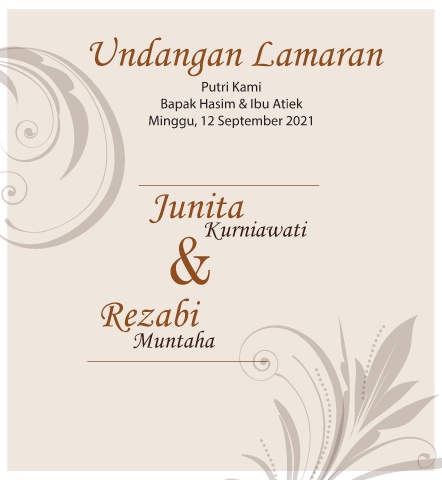 Undangan Lamaran

Putri Kami
Bapak Hasim & Ibu Atiek
Minggu, 12 September 2021

Junita
Kurniawati
&
Rezabi
Muntaha